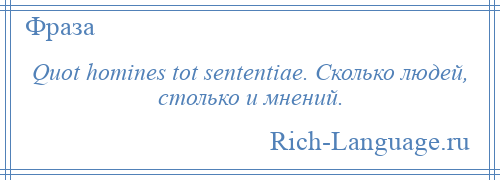 Фраза

Quot homines tot sententiae. Сколько людей, столько и мнений.

Rich-Language.ru